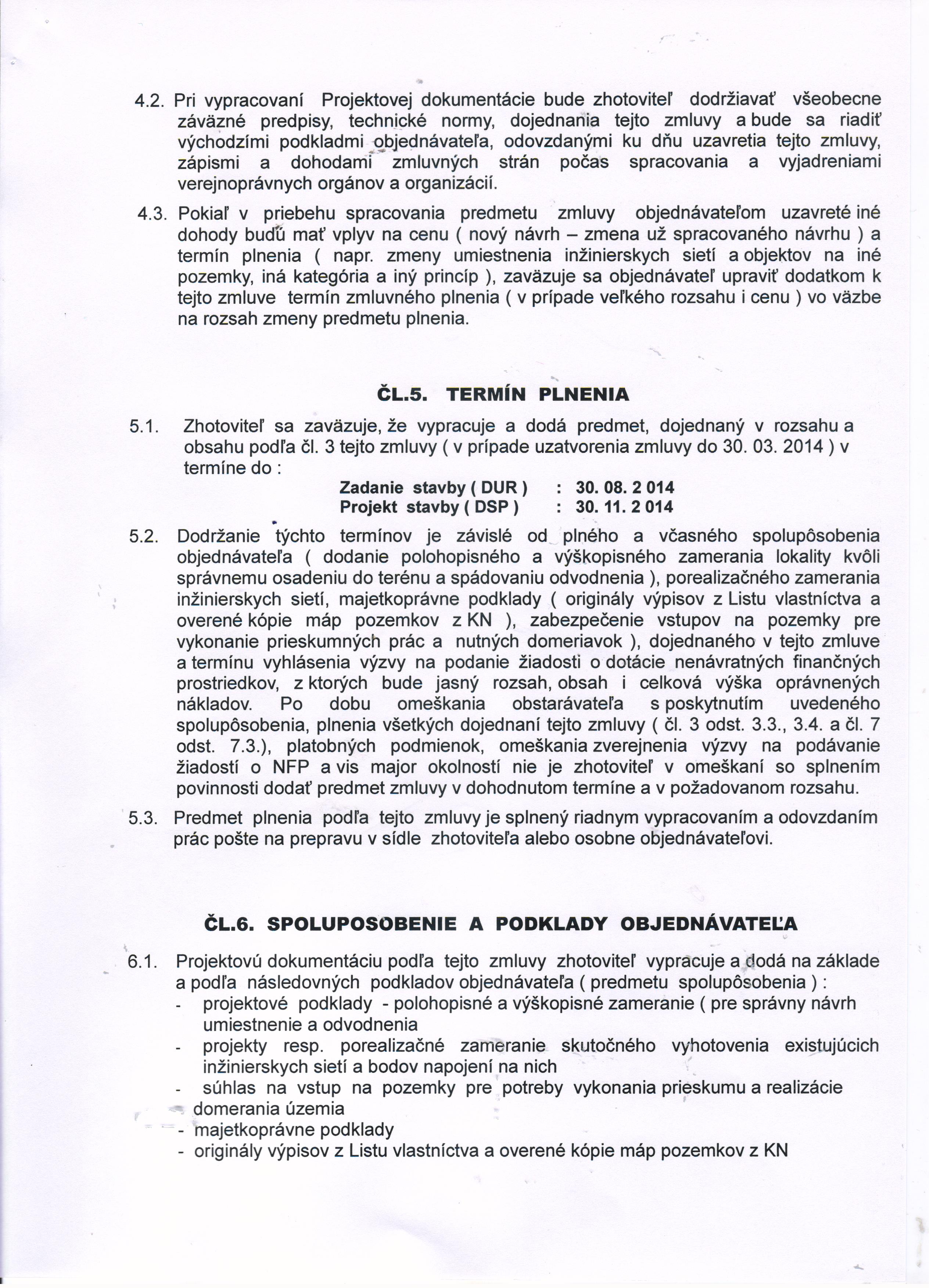 4.2. Pri vypracovaní Projektovej dokumentácie bude zhotoviteľ dodržiavať všeobecne záväzné predpisy, technické normy, dojednania tejto zmluvy a bude sa riadiť východzími podkladmi objednávateľa, odovzdanými ku dňu uzavretia tejto zmluvy, zápismi a dohodami zmluvných strán počas spracovania a vyjadreniami verejnoprávnych orgánov a organizácií.

4.3. Pokiaľ v priebehu spracovania predmetu zmluvy objednávateľom uzavreté iné dohody budú mať vplyv na cenu ( nový návrh – zmena už spracovaného návrhu ) a termín plnenia ( napr. zmeny umiestnenia inžinierskych sietí a objektov na iné pozemky, iná kategória a iný princíp ), zaväzuje sa objednávateľ upraviť dodatkom k tejto zmluve termín zmluvného plnenia ( v prípade veľkého rozsahu i cenu ) vo väzbe na rozsah zmeny predmetu plnenia.

ČL.5. TERMÍN PLNENIA

5.1. Zhotoviteľ sa zaväzuje, že vypracuje a dodá predmet, dojednaný v rozsahu a obsahu podľa čl. 3 tejto zmluvy ( v prípade uzatvorenia zmluvy do 30. 03. 2014 ) v termíne do :

Zadanie stavby ( DUR ) : 30. 08. 2 014
Projekt stavby ( DSP ) : 30. 11. 2 014

5.2. Dodržanie týchto termínov je závislé od plného a včasného spolupôsobenia objednávateľa ( dodanie polohopisného a výškopisného zamerania lokality kvôli správnemu osadeniu do terénu a spádovaniu odvodnenia ), porealizačného zamerania inžinierskych sietí, majetkoprávne podklady ( originály výpisov z Listu vlastníctva a overené kópie máp pozemkov z KN ), zabezpečenie vstupov na pozemky pre vykonanie prieskumných prác a nutných domeriavok ), dojednaného v tejto zmluve a termínu vyhlásenia výzvy na podanie žiadosti o dotácie nenávratných finančných prostriedkov, z ktorých bude jasný rozsah, obsah i celková výška oprávnených nákladov. Po dobu omeškania obstarávateľa s poskytnutím uvedeného spolupôsobenia, plnenia všetkých dojednaní tejto zmluvy ( čl. 3 odst. 3.3., 3.4. a čl. 7 odst. 7.3.), platobných podmienok, omeškania zverejnenia výzvy na podávanie žiadostí o NFP a vis major okolností nie je zhotoviteľ v omeškaní so splnením povinnosti dodať predmet zmluvy v dohodnutom termíne a v požadovanom rozsahu.

5.3. Predmet plnenia podľa tejto zmluvy je splnený riadnym vypracovaním a odovzdaním prác pošte na prepravu v sídle zhotoviteľa alebo osobne objednávateľovi.

ČL.6. SPOLUPOSOBENIE A PODKLADY OBJEDNÁVATEĽA

6.1. Projektovú dokumentáciu podľa tejto zmluvy zhotoviteľ vypracuje a dodá na základe a podľa následovných podkladov objednávateľa ( predmetu spolupôsobenia ) :
- projektové podklady - polohopisné a výškopisné zameranie ( pre správny návrh umiestnenie a odvodnenia
- projekty resp. porealizačné zameranie skutočného vyhotovenia existujúcich inžinierskych sietí a bodov napojení na nich
- súhlas na vstup na pozemky pre potreby vykonania prieskumu a realizácie domerania územia
- majetkoprávne podklady
- originály výpisov z Listu vlastníctva a overené kópie máp pozemkov z KN